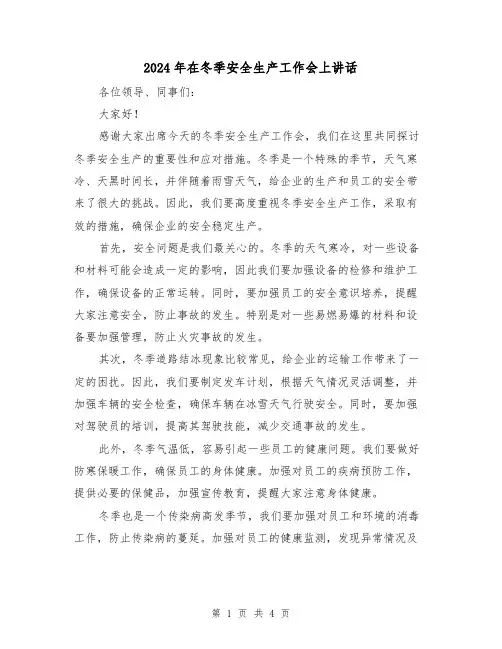 2024年在冬季安全生产工作会上讲话

各位领导、同事们：

大家好！

感谢大家出席今天的冬季安全生产工作会，我们在这里共同探讨冬季安全生产的重要性和应对措施。冬季是一个特殊的季节，天气寒冷、天黑时间长，并伴随着雨雪天气，给企业的生产和员工的安全带来了很大的挑战。因此，我们要高度重视冬季安全生产工作，采取有效的措施，确保企业的安全稳定生产。

首先，安全问题是我们最关心的。冬季的天气寒冷，对一些设备和材料可能会造成一定的影响，因此我们要加强设备的检修和维护工作，确保设备的正常运转。同时，要加强员工的安全意识培养，提醒大家注意安全，防止事故的发生。特别是对一些易燃易爆的材料和设备要加强管理，防止火灾事故的发生。

其次，冬季道路结冰现象比较常见，给企业的运输工作带来了一定的困扰。因此，我们要制定发车计划，根据天气情况灵活调整，并加强车辆的安全检查，确保车辆在冰雪天气行驶安全。同时，要加强对驾驶员的培训，提高其驾驶技能，减少交通事故的发生。

此外，冬季气温低，容易引起一些员工的健康问题。我们要做好防寒保暖工作，确保员工的身体健康。加强对员工的疾病预防工作，提供必要的保健品，加强宣传教育，提醒大家注意身体健康。

冬季也是一个传染病高发季节，我们要加强对员工和环境的消毒工作，防止传染病的蔓延。加强对员工的健康监测，发现异常情况及

第 1 页 共 4 页